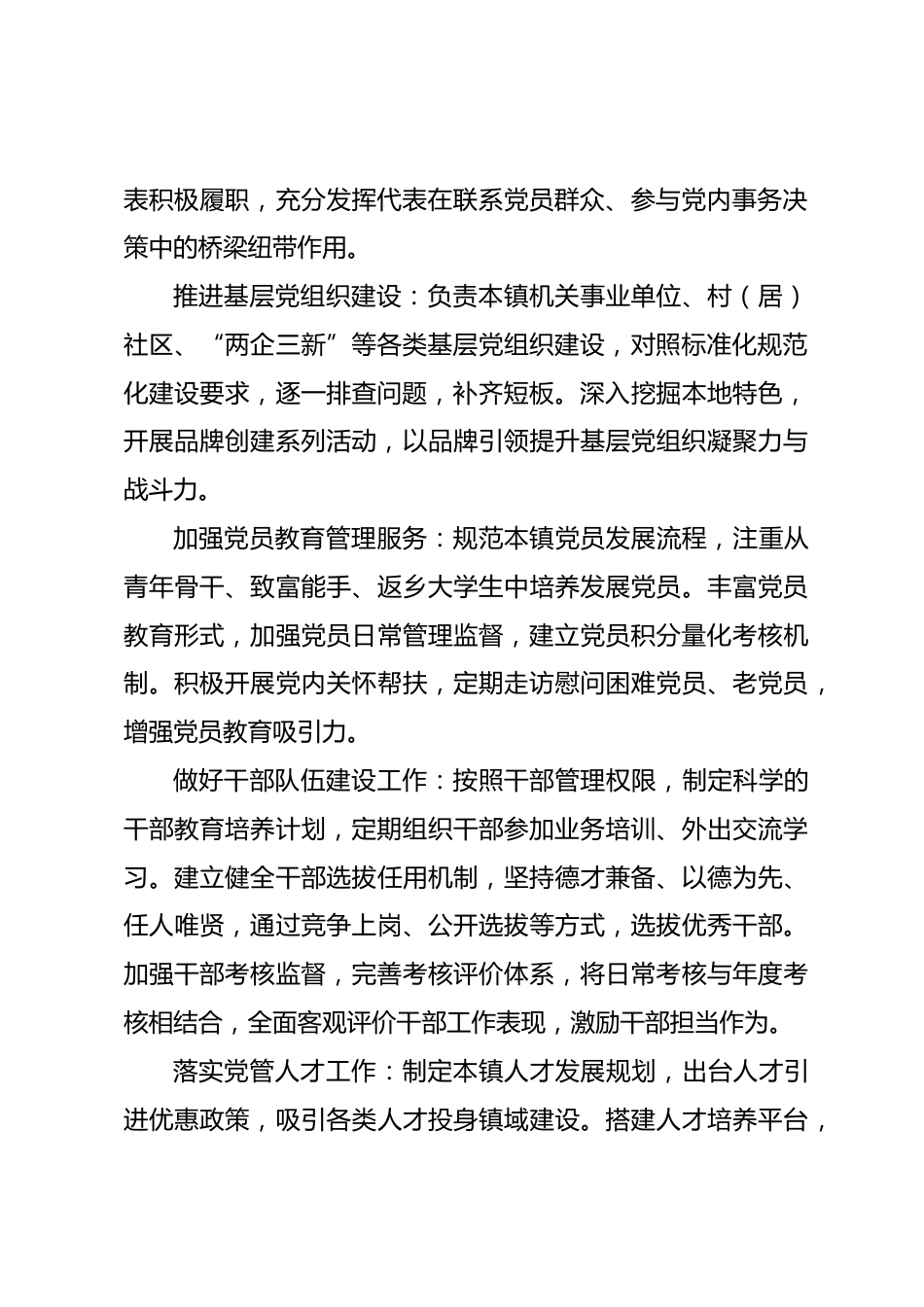 表积极履职，充分发挥代表在联系党员群众、参与党内事务决策中的桥梁纽带作用。

推进基层党组织建设：负责本镇机关事业单位、村（居）社区、“两企三新”等各类基层党组织建设，对照标准化规范化建设要求，逐一排查问题，补齐短板。深入挖掘本地特色，开展品牌创建系列活动，以品牌引领提升基层党组织凝聚力与战斗力。

加强党员教育管理服务：规范本镇党员发展流程，注重从青年骨干、致富能手、返乡大学生中培养发展党员。丰富党员教育形式，加强党员日常管理监督，建立党员积分量化考核机制。积极开展党内关怀帮扶，定期走访慰问困难党员、老党员，增强党员教育吸引力。

做好干部队伍建设工作：按照干部管理权限，制定科学的干部教育培养计划，定期组织干部参加业务培训、外出交流学习。建立健全干部选拔任用机制，坚持德才兼备、以德为先、任人唯贤，通过竞争上岗、公开选拔等方式，选拔优秀干部。加强干部考核监督，完善考核评价体系，将日常考核与年度考核相结合，全面客观评价干部工作表现，激励干部担当作为。

落实党管人才工作：制定本镇人才发展规划，出台人才引进优惠政策，吸引各类人才投身镇域建设。搭建人才培养平台，